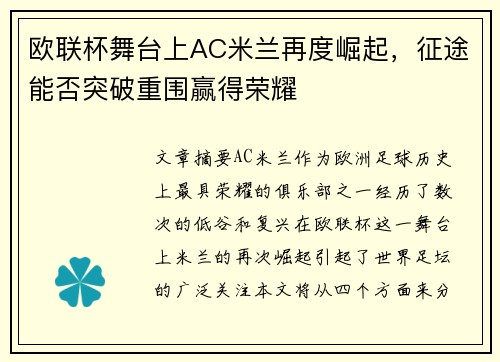 欧联杯舞台上AC米兰再度崛起，征途能否突破重围赢得荣耀

文章摘要AC米兰作为欧洲足球历史上最具荣耀的俱乐部之一经历了数次的低谷和复兴在欧联杯这一舞台上米兰的再次崛起引起了世界足坛的广泛关注本文将从四个方面来分